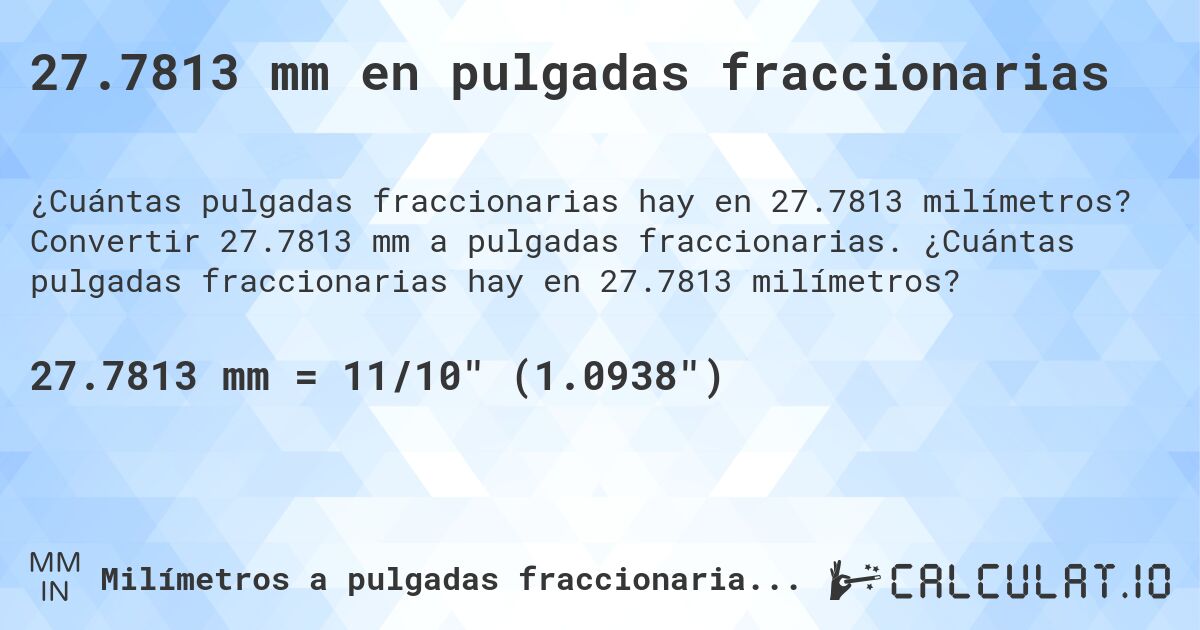 27.7813 mm en pulgadas fraccionarias

¿Cuántas pulgadas fraccionarias hay en 27.7813 milímetros? Convertir 27.7813 mm a pulgadas fraccionarias. ¿Cuántas pulgadas fraccionarias hay en 27.7813 milímetros?

27.7813 mm = 11/10" (1.0938")

MM
IN
Milímetros a pulgadas fraccionaria...

CALCULAT.IO